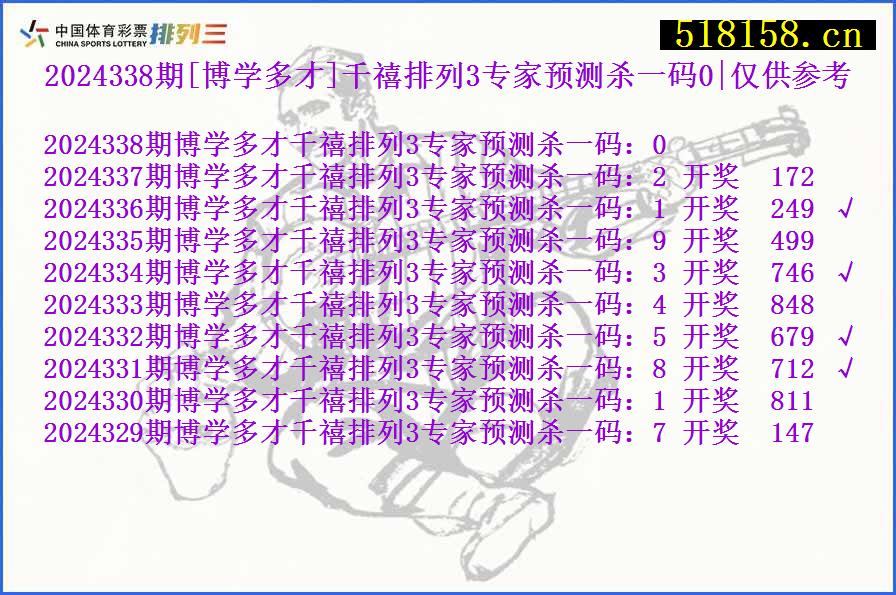 中国体育彩票 CHINA SPORTS LOTTERY 排列三

518158.cn

2024338期[博学多才]千禧排列3专家预测杀一码0|仅供参考

2024338期博学多才千禧排列3专家预测杀一码：0
2024337期博学多才千禧排列3专家预测杀一码：2 开奖 172
2024336期博学多才千禧排列3专家预测杀一码：1 开奖 249 √
2024335期博学多才千禧排列3专家预测杀一码：9 开奖 499
2024334期博学多才千禧排列3专家预测杀一码：3 开奖 746 √
2024333期博学多才千禧排列3专家预测杀一码：4 开奖 848
2024332期博学多才千禧排列3专家预测杀一码：5 开奖 679 √
2024331期博学多才千禧排列3专家预测杀一码：8 开奖 712 √
2024330期博学多才千禧排列3专家预测杀一码：1 开奖 811
2024329期博学多才千禧排列3专家预测杀一码：7 开奖 147